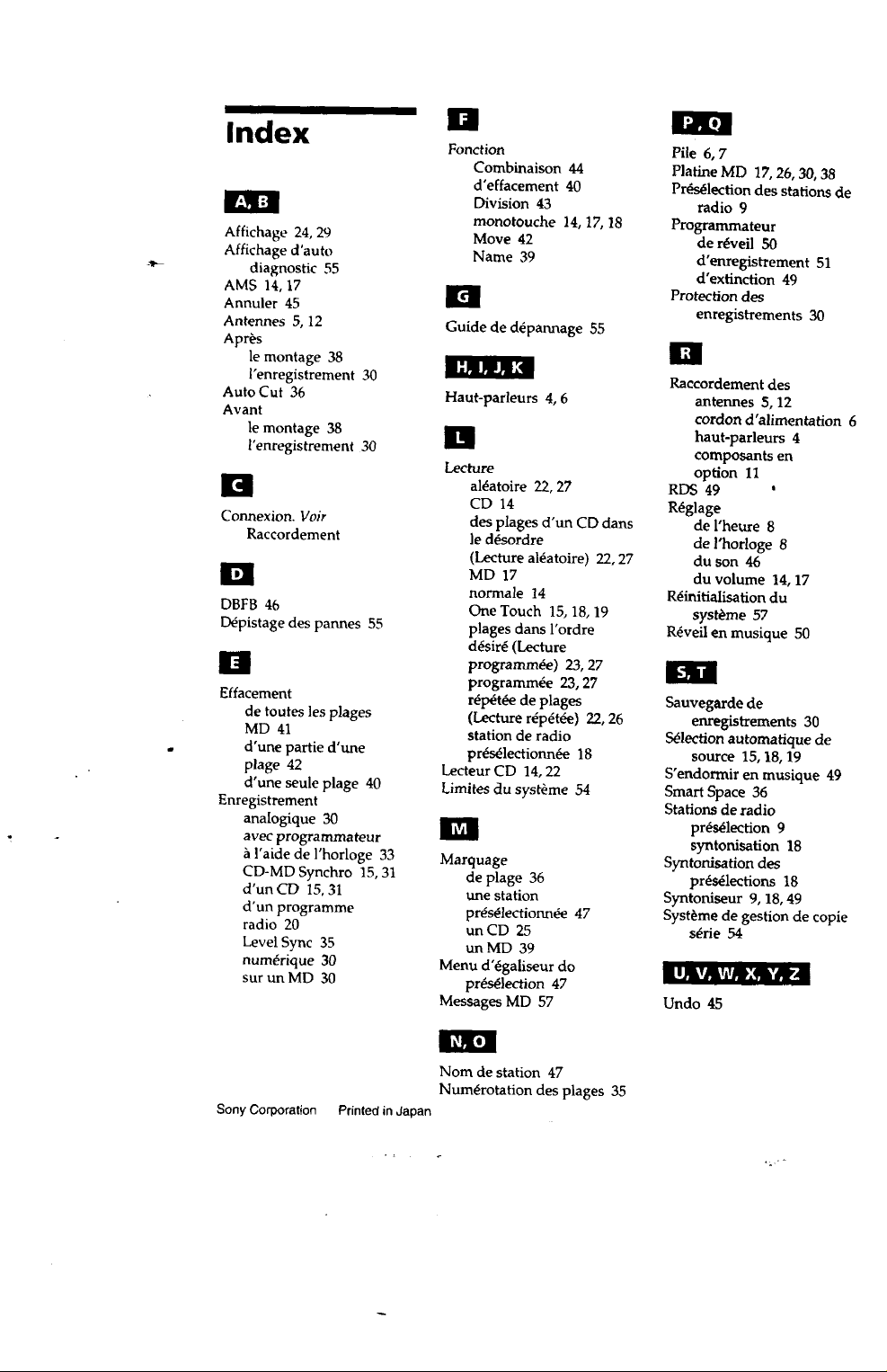 Index

A, B

Affichage 24, 29
Affichage d'auto diagnostic 55
AMS 14, 17
Annuler 45
Antennes 5, 12
Après
le montage 38
l'enregistrement 30
Auto Cut 36
Avant
le montage 38
l'enregistrement 30

C

Connexion. Voir Raccordement

D

DBFB 46
Dépistage des pannes 55

E

Effacement
de toutes les plages MD 41
d'une partie d'une plage 42
d'une seule plage 40
Enregistrement
analogique 30
avec programmateur à l'aide de l'horloge 33
CD-MD Synchro 15, 31
d'un CD 15, 31
d'un programme radio 20
Level Sync 35
numérique 30
sur un MD 30

Sony Corporation Printed in Japan

F

Fonction
Combinaison 44
d'effacement 40
Division 43
monotouche 14, 17, 18
Move 42
Name 39

G

Guide de dépannage 55

H, I, J, K

Haut-parleurs 4, 6

L

Lecture
aléatoire 22, 27
CD 14
des plages d'un CD dans le désordre (Lecture aléatoire) 22, 27
MD 17
normale 14
One Touch 15, 18, 19
plages dans l'ordre désiré (Lecture programmée) 23, 27
programmée 23, 27
répétée de plages (Lecture répétée) 22, 26
station de radio présélectionnée 18
Lecteur CD 14, 22
Limites du système 54

M

Marquage
de plage 36
une station présélectionnée 47
un CD 25
un MD 39
Menu d'égaliseur do présélection 47
Messages MD 57

N, O

Nom de station 47
Numérotation des plages 35

P, Q

Pile 6, 7
Platine MD 17, 26, 30, 38
Présélection des stations de radio 9
Programmateur
de réveil 50
d'enregistrement 51
d'extinction 49
Protection des enregistrements 30

R

Raccordement des
antennes 5, 12
cordon d'alimentation 6
haut-parleurs 4
composants en option 11
RDS 49
Réglage
de l'heure 8
de l'horloge 8
du son 46
du volume 14, 17
Réinitialisation du système 57
Réveil en musique 50

S, T

Sauvegarde de enregistrements 30
Sélection automatique de source 15, 18, 19
S'endormir en musique 49
Smart Space 36
Stations de radio
présélection 9
syntonisation 18
Syntonisation des présélections 18
Syntoniseur 9, 18, 49
Système de gestion de copie série 54

U, V, W, X, Y, Z

Undo 45